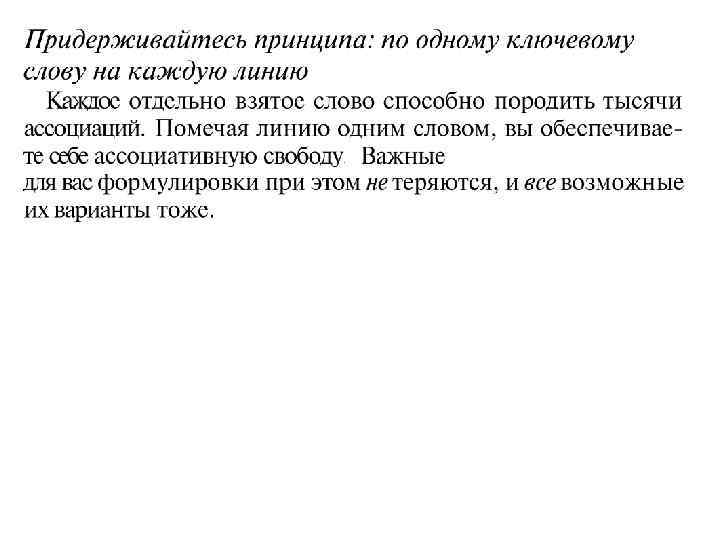 Придерживайтесь принципа: по одному ключевому слову на каждую линию

Каждое отдельно взятое слово способно породить тысячи ассоциаций. Помечая линию одним словом, вы обеспечиваете себе ассоциативную свободу. Важные для вас формулировки при этом не теряются, и все возможные их варианты тоже.